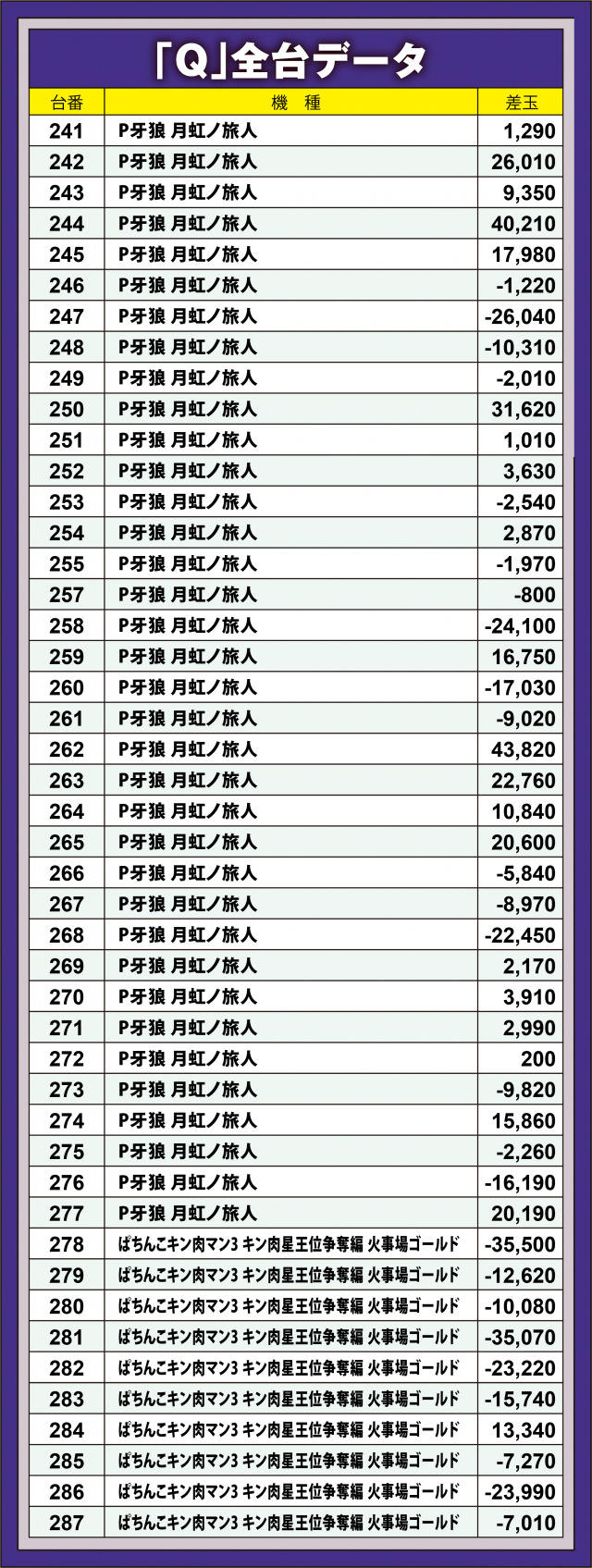 「Q」全台データ

| 台番 | 機　種 | 差玉 |
|---|---|---|
| 241 | P牙狼 月虹ノ旅人 | 1,290 |
| 242 | P牙狼 月虹ノ旅人 | 26,010 |
| 243 | P牙狼 月虹ノ旅人 | 9,350 |
| 244 | P牙狼 月虹ノ旅人 | 40,210 |
| 245 | P牙狼 月虹ノ旅人 | 17,980 |
| 246 | P牙狼 月虹ノ旅人 | -1,220 |
| 247 | P牙狼 月虹ノ旅人 | -26,040 |
| 248 | P牙狼 月虹ノ旅人 | -10,310 |
| 249 | P牙狼 月虹ノ旅人 | -2,010 |
| 250 | P牙狼 月虹ノ旅人 | 31,620 |
| 251 | P牙狼 月虹ノ旅人 | 1,010 |
| 252 | P牙狼 月虹ノ旅人 | 3,630 |
| 253 | P牙狼 月虹ノ旅人 | -2,540 |
| 254 | P牙狼 月虹ノ旅人 | 2,870 |
| 255 | P牙狼 月虹ノ旅人 | -1,970 |
| 257 | P牙狼 月虹ノ旅人 | -800 |
| 258 | P牙狼 月虹ノ旅人 | -24,100 |
| 259 | P牙狼 月虹ノ旅人 | 16,750 |
| 260 | P牙狼 月虹ノ旅人 | -17,030 |
| 261 | P牙狼 月虹ノ旅人 | -9,020 |
| 262 | P牙狼 月虹ノ旅人 | 43,820 |
| 263 | P牙狼 月虹ノ旅人 | 22,760 |
| 264 | P牙狼 月虹ノ旅人 | 10,840 |
| 265 | P牙狼 月虹ノ旅人 | 20,600 |
| 266 | P牙狼 月虹ノ旅人 | -5,840 |
| 267 | P牙狼 月虹ノ旅人 | -8,970 |
| 268 | P牙狼 月虹ノ旅人 | -22,450 |
| 269 | P牙狼 月虹ノ旅人 | 2,170 |
| 270 | P牙狼 月虹ノ旅人 | 3,910 |
| 271 | P牙狼 月虹ノ旅人 | 2,990 |
| 272 | P牙狼 月虹ノ旅人 | 200 |
| 273 | P牙狼 月虹ノ旅人 | -9,820 |
| 274 | P牙狼 月虹ノ旅人 | 15,860 |
| 275 | P牙狼 月虹ノ旅人 | -2,260 |
| 276 | P牙狼 月虹ノ旅人 | -16,190 |
| 277 | P牙狼 月虹ノ旅人 | 20,190 |
| 278 | ぱちんこキン肉マン3 キン肉星王位争奪編 火事場ゴールド | -35,500 |
| 279 | ぱちんこキン肉マン3 キン肉星王位争奪編 火事場ゴールド | -12,620 |
| 280 | ぱちんこキン肉マン3 キン肉星王位争奪編 火事場ゴールド | -10,080 |
| 281 | ぱちんこキン肉マン3 キン肉星王位争奪編 火事場ゴールド | -35,070 |
| 282 | ぱちんこキン肉マン3 キン肉星王位争奪編 火事場ゴールド | -23,220 |
| 283 | ぱちんこキン肉マン3 キン肉星王位争奪編 火事場ゴールド | -15,740 |
| 284 | ぱちんこキン肉マン3 キン肉星王位争奪編 火事場ゴールド | 13,340 |
| 285 | ぱちんこキン肉マン3 キン肉星王位争奪編 火事場ゴールド | -7,270 |
| 286 | ぱちんこキン肉マン3 キン肉星王位争奪編 火事場ゴールド | -23,990 |
| 287 | ぱちんこキン肉マン3 キン肉星王位争奪編 火事場ゴールド | -7,010 |